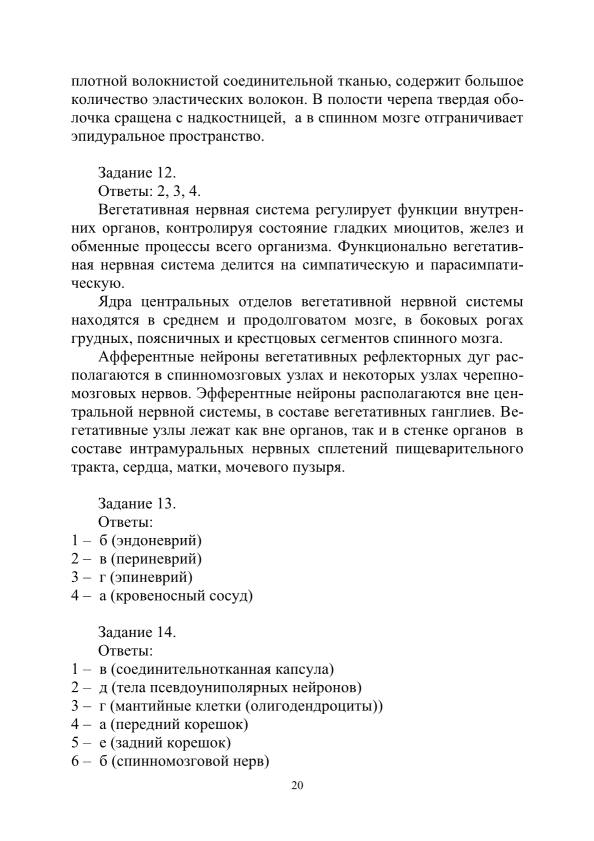 плотной волокнистой соединительной тканью, содержит большое количество эластических волокон. В полости черепа твердая оболочка сращена с надкостницей, а в спинном мозге отграничивает эпидуральное пространство.

Задание 12.
Ответы: 2, 3, 4.
Вегетативная нервная система регулирует функции внутренних органов, контролируя состояние гладких миоцитов, желез и обменные процессы всего организма. Функционально вегетативная нервная система делится на симпатическую и парасимпатическую.

Ядра центральных отделов вегетативной нервной системы находятся в среднем и продолговатом мозге, в боковых рогах грудных, поясничных и крестцовых сегментов спинного мозга.

Афферентные нейроны вегетативных рефлекторных дуг располагаются в спинномозговых узлах и некоторых узлах черепномозговых нервов. Эфферентные нейроны располагаются вне центральной нервной системы, в составе вегетативных ганглиев. Вегетативные узлы лежат как вне органов, так и в стенке органов в составе интрамуральных нервных сплетений пищеварительного тракта, сердца, матки, мочевого пузыря.

Задание 13.
Ответы:
1 – б (эндоневрий)
2 – в (периневрий)
3 – г (эпиневрий)
4 – а (кровеносный сосуд)

Задание 14.
Ответы:
1 – в (соединительнотканная капсула)
2 – д (тела псевдоуниполярных нейронов)
3 – г (мантийные клетки (олигодендроциты))
4 – а (передний корешок)
5 – е (задний корешок)
6 – б (спинномозговой нерв)

20